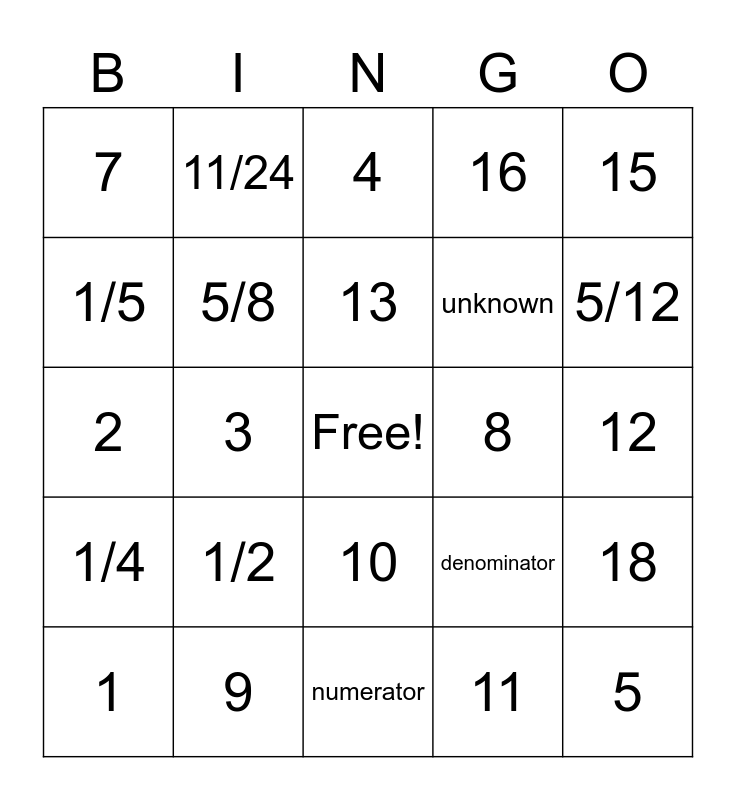 | B | I | N | G | O |
|---|---|---|---|---|
| 7 | 11/24 | 4 | 16 | 15 |
| 1/5 | 5/8 | 13 | unknown | 5/12 |
| 2 | 3 | Free! | 8 | 12 |
| 1/4 | 1/2 | 10 | denominator | 18 |
| 1 | 9 | numerator | 11 | 5 |